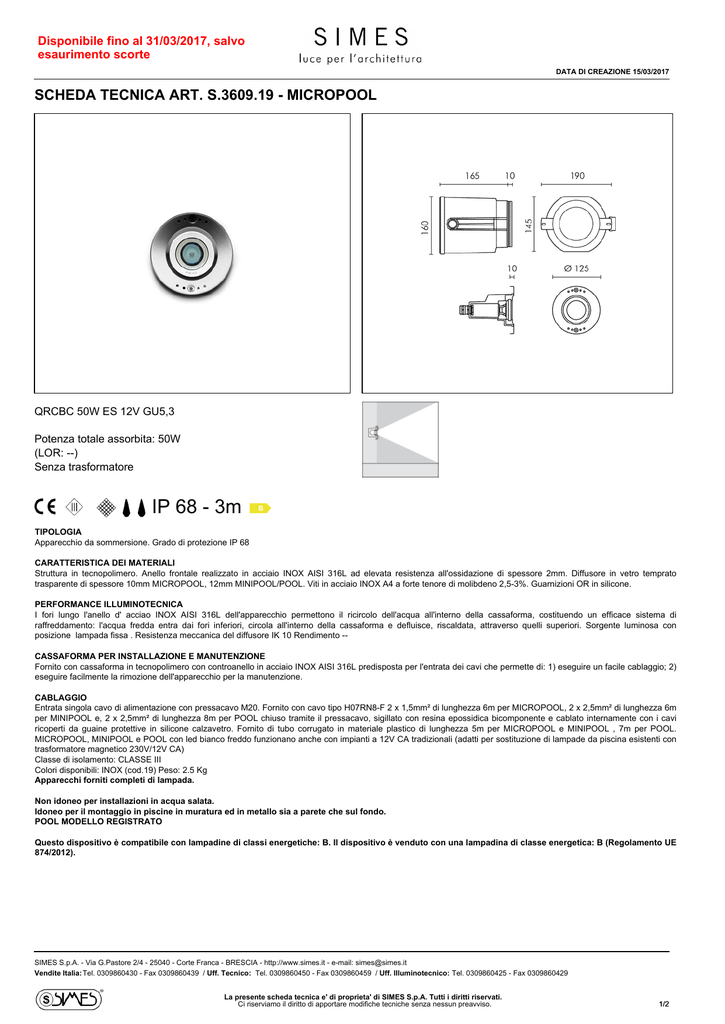 Disponibile fino al 31/03/2017, salvo esaurimento scorte

SIMES
luce per l'architettura

DATA DI CREAZIONE 15/03/2017

SCHEDA TECNICA ART. S.3609.19 - MICROPOOL

165 10 190
160 145
10 Ø 125

QRCBC 50W ES 12V GU5,3

Potenza totale assorbita: 50W
(LOR: --)
Senza trasformatore

CE III IP 68 - 3m B

TIPOLOGIA
Apparecchio da sommersione. Grado di protezione IP 68

CARATTERISTICA DEI MATERIALI
Struttura in tecnopolimero. Anello frontale realizzato in acciaio INOX AISI 316L ad elevata resistenza all'ossidazione di spessore 2mm. Diffusore in vetro temprato trasparente di spessore 10mm MICROPOOL, 12mm MINIPOOL/POOL. Viti in acciaio INOX A4 a forte tenore di molibdeno 2,5-3%. Guarnizioni OR in silicone.

PERFORMANCE ILLUMINOTECNICA
I fori lungo l'anello d' acciao INOX AISI 316L dell'apparecchio permettono il ricircolo dell'acqua all'interno della cassaforma, costituendo un efficace sistema di raffreddamento: l'acqua fredda entra dai fori inferiori, circola all'interno della cassaforma e defluisce, riscaldata, attraverso quelli superiori. Sorgente luminosa con posizione lampada fissa . Resistenza meccanica del diffusore IK 10 Rendimento --

CASSAFORMA PER INSTALLAZIONE E MANUTENZIONE
Fornito con cassaforma in tecnopolimero con controanello in acciaio INOX AISI 316L predisposta per l'entrata dei cavi che permette di: 1) eseguire un facile cablaggio; 2) eseguire facilmente la rimozione dell'apparecchio per la manutenzione.

CABLAGGIO
Entrata singola cavo di alimentazione con pressacavo M20. Fornito con cavo tipo H07RN8-F 2 x 1,5mm² di lunghezza 6m per MICROPOOL, 2 x 2,5mm² di lunghezza 6m per MINIPOOL e, 2 x 2,5mm² di lunghezza 8m per POOL chiuso tramite il pressacavo, sigillato con resina epossidica bicomponente e cablato internamente con i cavi ricoperti da guaine protettive in silicone calzavetro. Fornito di tubo corrugato in materiale plastico di lunghezza 5m per MICROPOOL e MINIPOOL , 7m per POOL. MICROPOOL, MINIPOOL e POOL con led bianco freddo funzionano anche con impianti a 12V CA tradizionali (adatti per sostituzione di lampade da piscina esistenti con trasformatore magnetico 230V/12V CA)
Classe di isolamento: CLASSE III
Colori disponibili: INOX (cod.19) Peso: 2.5 Kg
Apparecchi forniti completi di lampada.

Non idoneo per installazioni in acqua salata.
Idoneo per il montaggio in piscine in muratura ed in metallo sia a parete che sul fondo.
POOL MODELLO REGISTRATO

Questo dispositivo è compatibile con lampadine di classi energetiche: B. Il dispositivo è venduto con una lampadina di classe energetica: B (Regolamento UE 874/2012).

SIMES S.p.A. - Via G.Pastore 2/4 - 25040 - Corte Franca - BRESCIA - http://www.simes.it - e-mail: simes@simes.it
Vendite Italia: Tel. 0309860430 - Fax 0309860439 / Uff. Tecnico: Tel. 0309860450 - Fax 0309860459 / Uff. Illuminotecnico: Tel. 0309860425 - Fax 0309860429

SIMES
La presente scheda tecnica e' di proprieta' di SIMES S.p.A. Tutti i diritti riservati.
Ci riserviamo il diritto di apportare modifiche tecniche senza nessun preavviso.
1/2